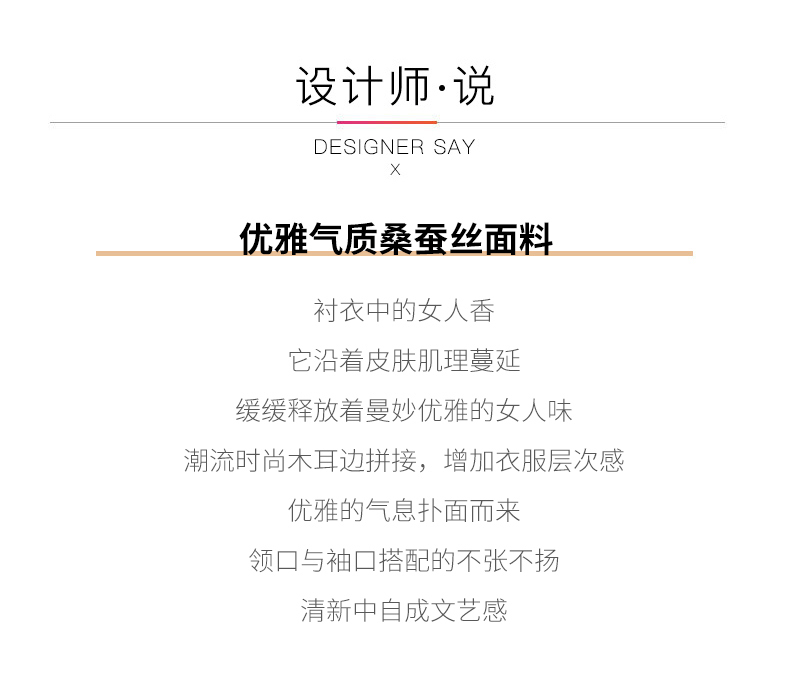 设计师·说

DESIGNER SAY
X

优雅气质桑蚕丝面料

衬衣中的女人香

它沿着皮肤肌理蔓延

缓缓释放着曼妙优雅的女人味

潮流时尚木耳边拼接，增加衣服层次感

优雅的气息扑面而来

领口与袖口搭配的不张不扬

清新中自成文艺感